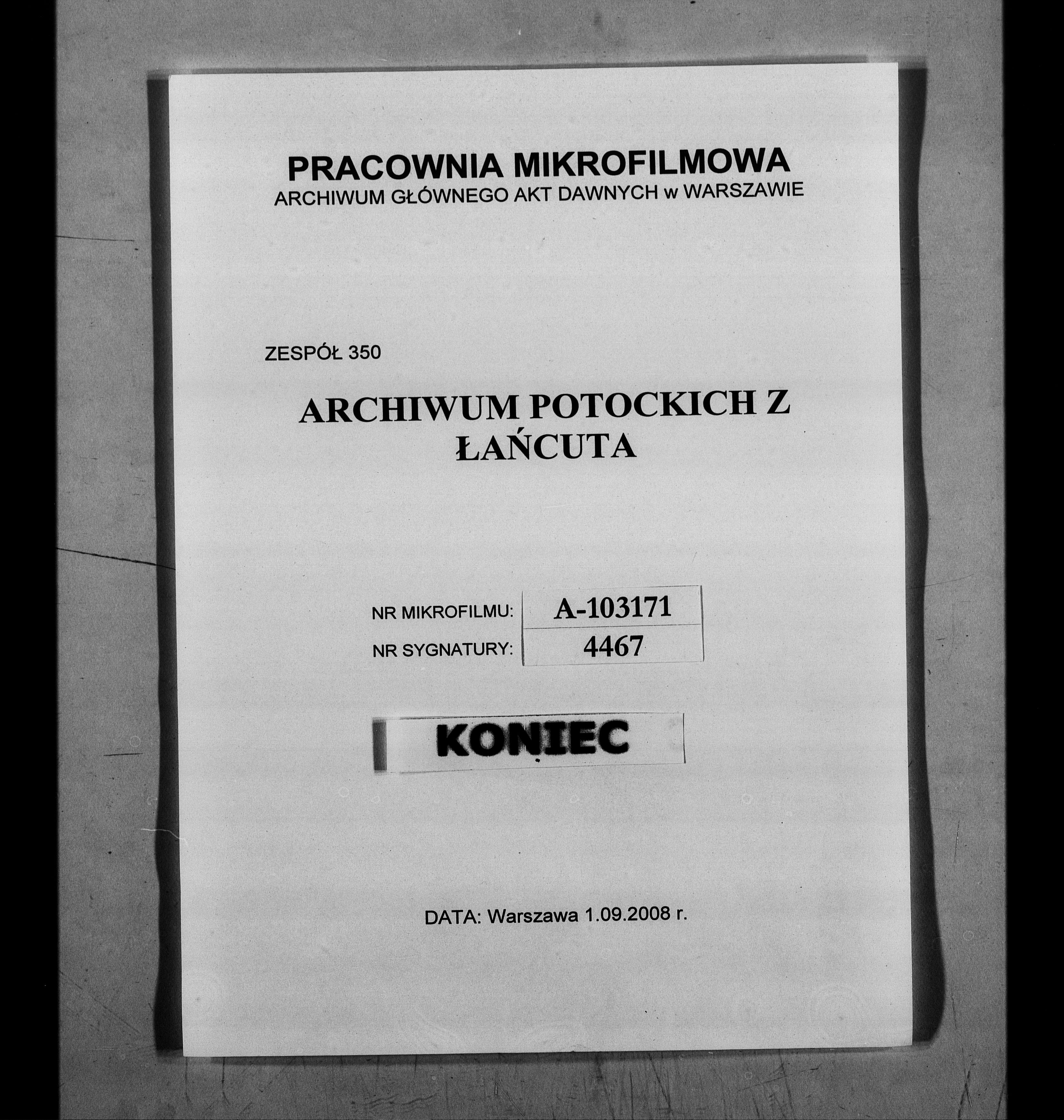 PRACOWNIA MIKROFILMOWA
ARCHIWUM GŁÓWNEGO AKT DAWNYCH w WARSZAWIE

ZESPÓŁ 350

ARCHIWUM POTOCKICH Z ŁAŃCUTA

| NR MIKROFILMU: | A-103171 |
|---|---|
| NR SYGNATURY: | 4467 |

KONIEC

DATA: Warszawa 1.09.2008 r.